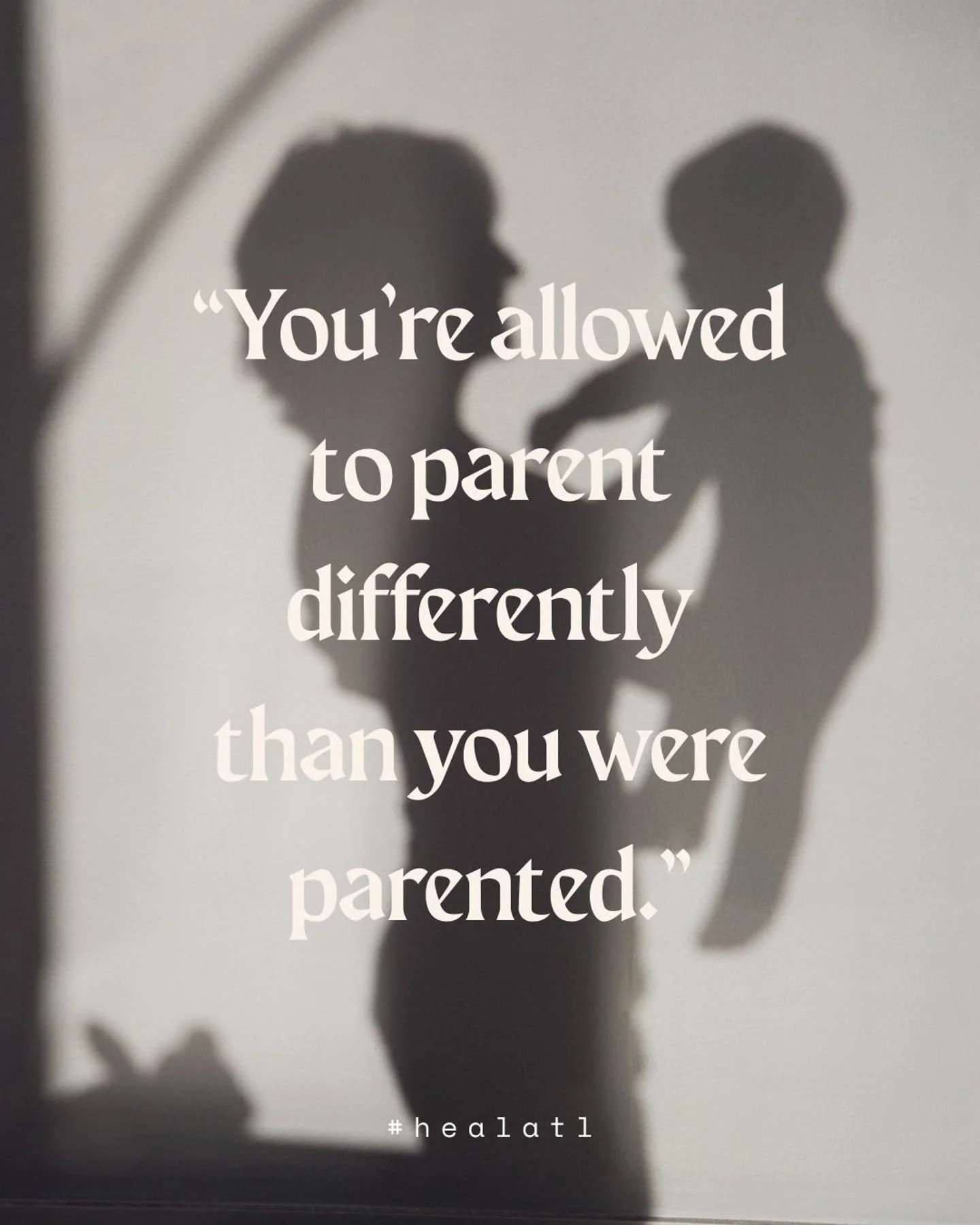 “You’re allowed to parent differently than you were parented.”

#healatl